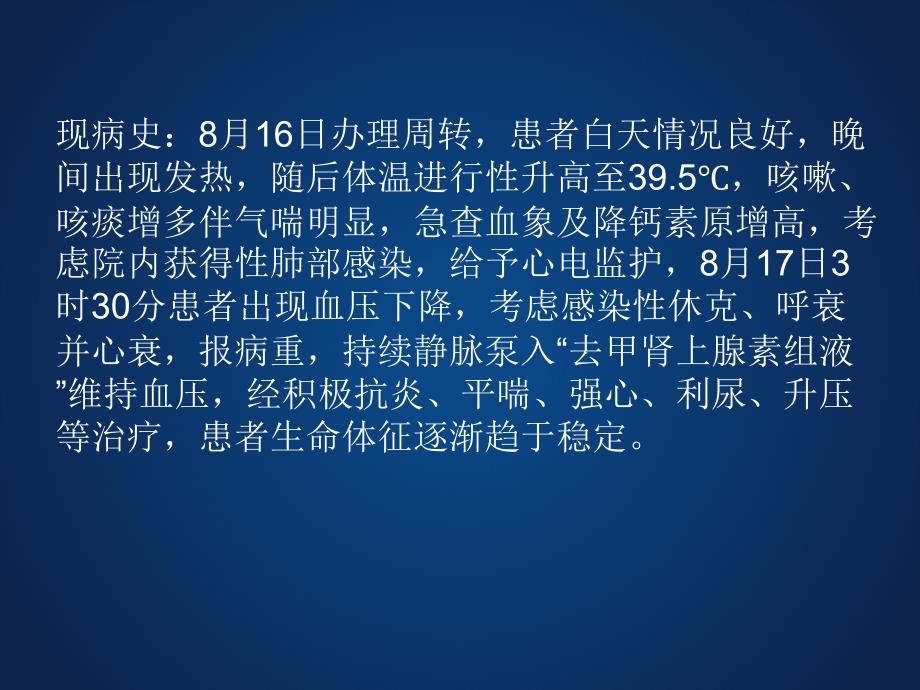 现病史：8月16日办理周转，患者白天情况良好，晚间出现发热，随后体温进行性升高至39.5℃，咳嗽、咳痰增多伴气喘明显，急查血象及降钙素原增高，考虑院内获得性肺部感染，给予心电监护，8月17日3时30分患者出现血压下降，考虑感染性休克、呼衰并心衰，报病重，持续静脉泵入“去甲肾上腺素组液”维持血压，经积极抗炎、平喘、强心、利尿、升压等治疗，患者生命体征逐渐趋于稳定。